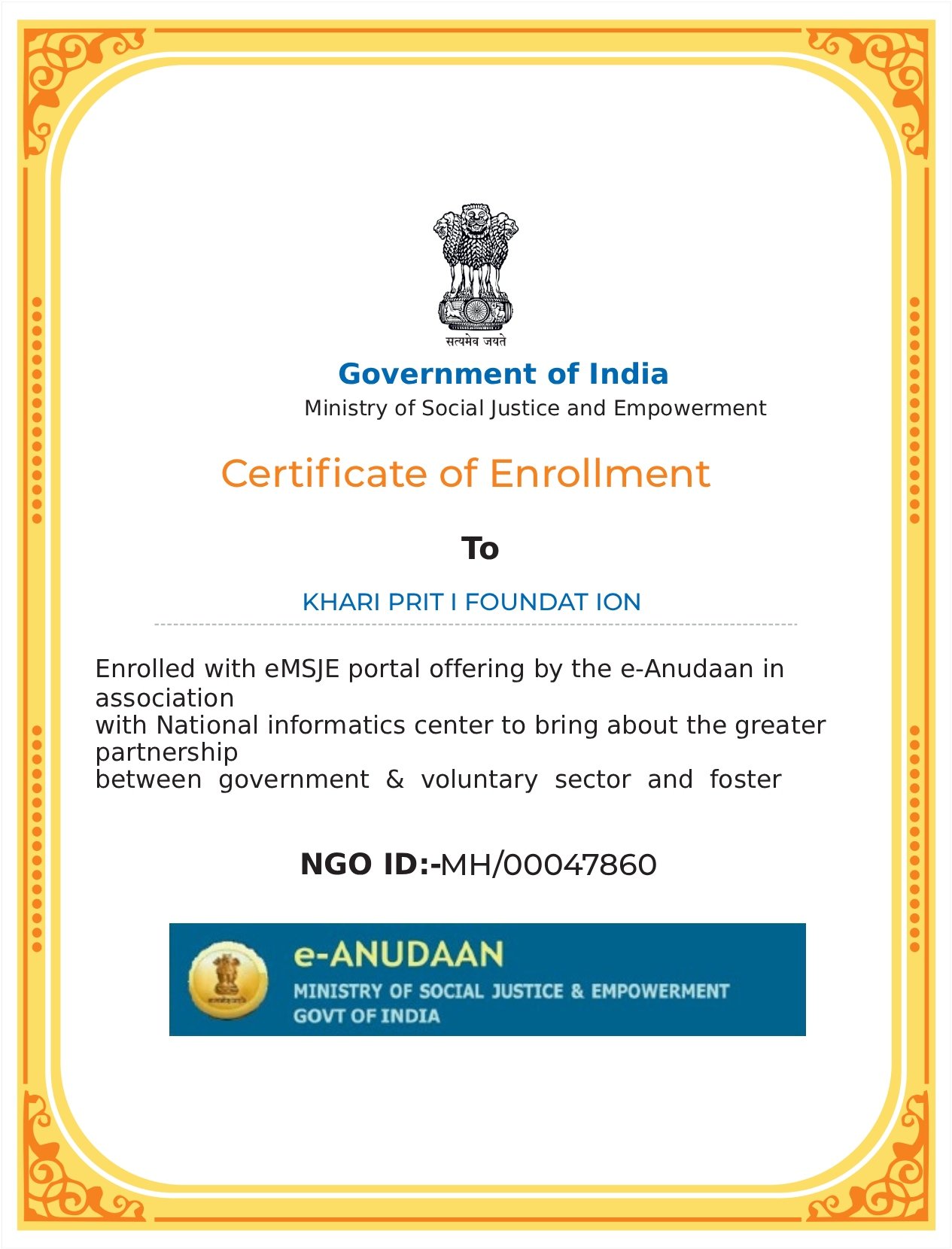 सत्यमेव जयते

Government of India
Ministry of Social Justice and Empowerment

Certificate of Enrollment

To

KHARI PRIT I FOUNDAT ION

Enrolled with eMSJE portal offering by the e-Anudaan in association
with National informatics center to bring about the greater partnership
between government & voluntary sector and foster

NGO ID:-MH/00047860

e-ANUDAAN
MINISTRY OF SOCIAL JUSTICE & EMPOWERMENT
GOVT OF INDIA